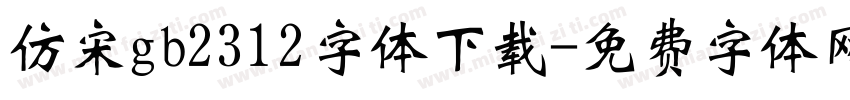 仿宋gb2312字体下载-免费字体网